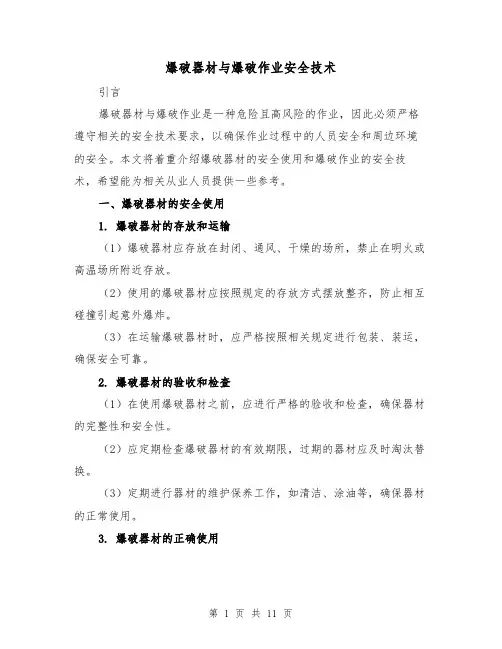 爆破器材与爆破作业安全技术

引言

爆破器材与爆破作业是一种危险且高风险的作业，因此必须严格遵守相关的安全技术要求，以确保作业过程中的人员安全和周边环境的安全。本文将着重介绍爆破器材的安全使用和爆破作业的安全技术，希望能为相关从业人员提供一些参考。

一、爆破器材的安全使用

1. 爆破器材的存放和运输

（1）爆破器材应存放在封闭、通风、干燥的场所，禁止在明火或高温场所附近存放。

（2）使用的爆破器材应按照规定的存放方式摆放整齐，防止相互碰撞引起意外爆炸。

（3）在运输爆破器材时，应严格按照相关规定进行包装、装运，确保安全可靠。

2. 爆破器材的验收和检查

（1）在使用爆破器材之前，应进行严格的验收和检查，确保器材的完整性和安全性。

（2）应定期检查爆破器材的有效期限，过期的器材应及时淘汰替换。

（3）定期进行器材的维护保养工作，如清洁、涂油等，确保器材的正常使用。

3. 爆破器材的正确使用

第 1 页 共 11 页